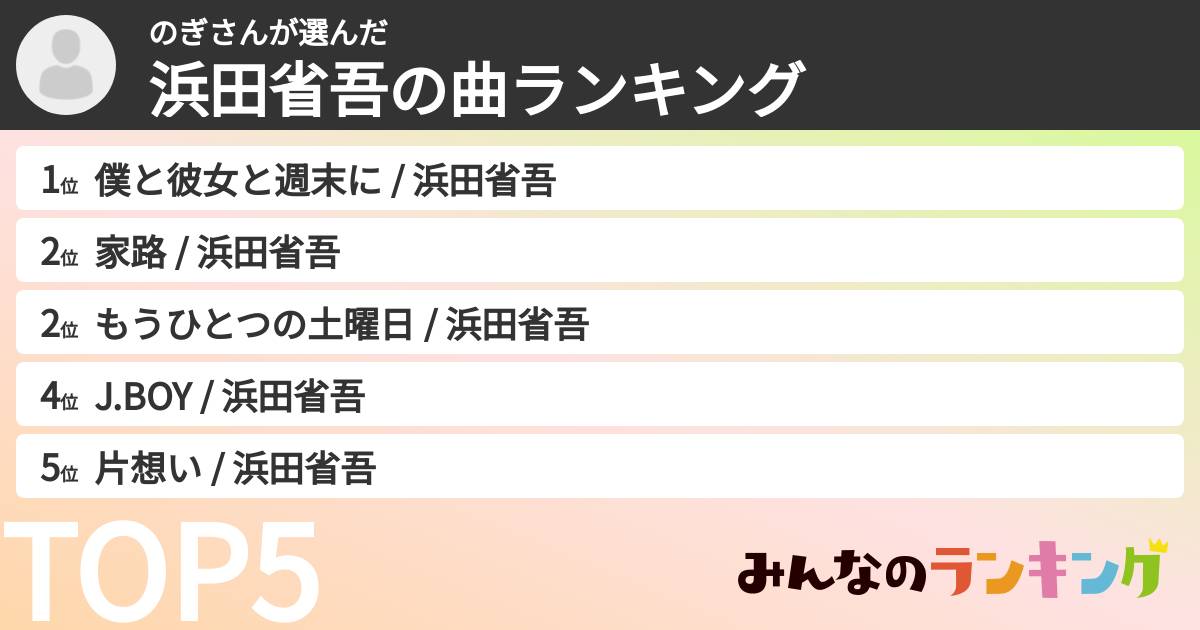 のぎさんが選んだ
浜田省吾の曲ランキング

1位 僕と彼女と週末に / 浜田省吾

2位 家路 / 浜田省吾

2位 もうひとつの土曜日 / 浜田省吾

4位 J.BOY / 浜田省吾

5位 片想い / 浜田省吾

TOP5

みんなのランキング